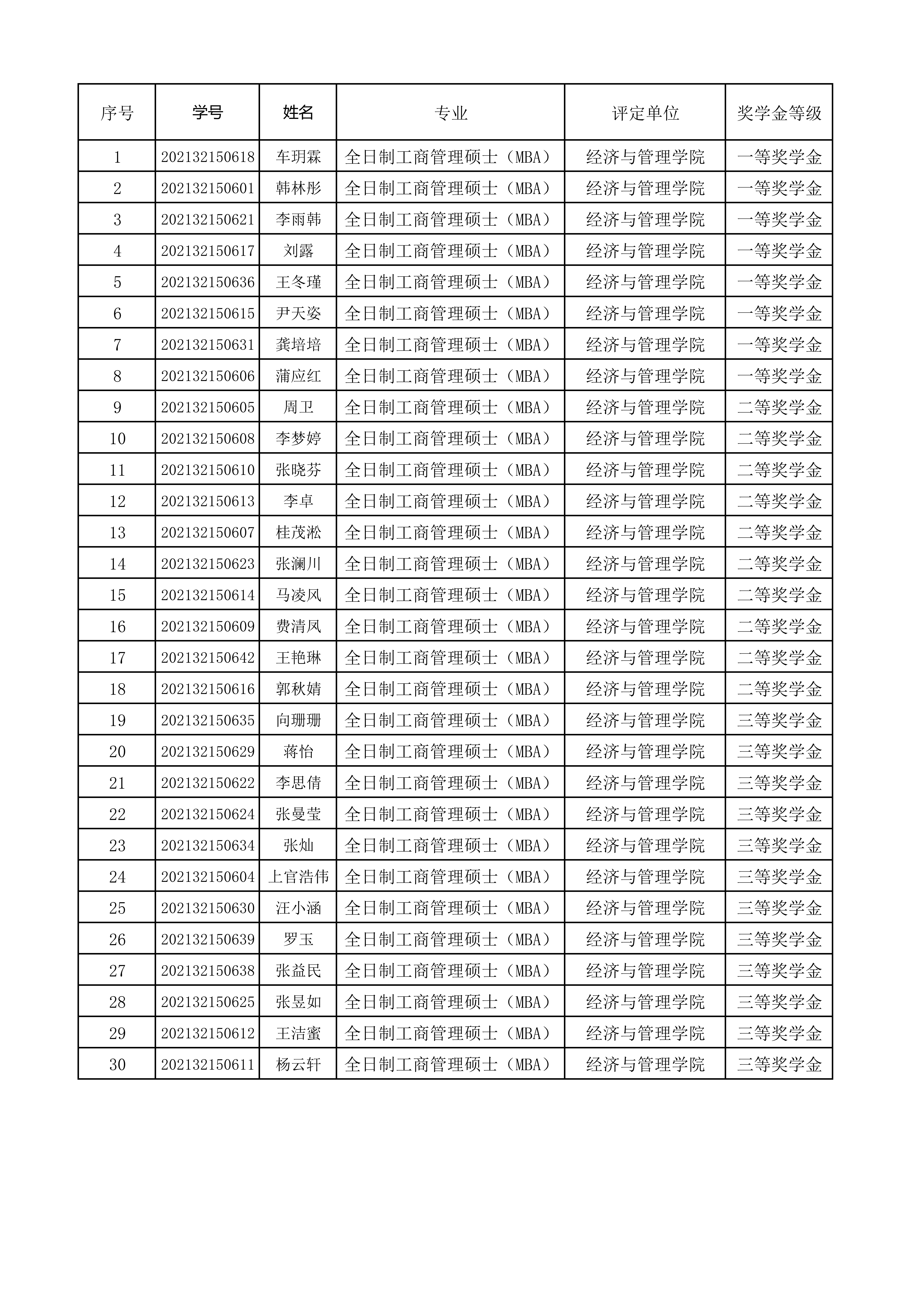 | 序号 | 学号 | 姓名 | 专业 | 评定单位 | 奖学金等级 |
|---|---|---|---|---|---|
| 1 | 202132150618 | 车玥霖 | 全日制工商管理硕士（MBA） | 经济与管理学院 | 一等奖学金 |
| 2 | 202132150601 | 韩林彤 | 全日制工商管理硕士（MBA） | 经济与管理学院 | 一等奖学金 |
| 3 | 202132150621 | 李雨韩 | 全日制工商管理硕士（MBA） | 经济与管理学院 | 一等奖学金 |
| 4 | 202132150617 | 刘露 | 全日制工商管理硕士（MBA） | 经济与管理学院 | 一等奖学金 |
| 5 | 202132150636 | 王冬瑾 | 全日制工商管理硕士（MBA） | 经济与管理学院 | 一等奖学金 |
| 6 | 202132150615 | 尹天姿 | 全日制工商管理硕士（MBA） | 经济与管理学院 | 一等奖学金 |
| 7 | 202132150631 | 龚培培 | 全日制工商管理硕士（MBA） | 经济与管理学院 | 一等奖学金 |
| 8 | 202132150606 | 蒲应红 | 全日制工商管理硕士（MBA） | 经济与管理学院 | 一等奖学金 |
| 9 | 202132150605 | 周卫 | 全日制工商管理硕士（MBA） | 经济与管理学院 | 二等奖学金 |
| 10 | 202132150608 | 李梦婷 | 全日制工商管理硕士（MBA） | 经济与管理学院 | 二等奖学金 |
| 11 | 202132150610 | 张晓芬 | 全日制工商管理硕士（MBA） | 经济与管理学院 | 二等奖学金 |
| 12 | 202132150613 | 李卓 | 全日制工商管理硕士（MBA） | 经济与管理学院 | 二等奖学金 |
| 13 | 202132150607 | 桂茂淞 | 全日制工商管理硕士（MBA） | 经济与管理学院 | 二等奖学金 |
| 14 | 202132150623 | 张澜川 | 全日制工商管理硕士（MBA） | 经济与管理学院 | 二等奖学金 |
| 15 | 202132150614 | 马凌风 | 全日制工商管理硕士（MBA） | 经济与管理学院 | 二等奖学金 |
| 16 | 202132150609 | 费清凤 | 全日制工商管理硕士（MBA） | 经济与管理学院 | 二等奖学金 |
| 17 | 202132150642 | 王艳琳 | 全日制工商管理硕士（MBA） | 经济与管理学院 | 二等奖学金 |
| 18 | 202132150616 | 郭秋婧 | 全日制工商管理硕士（MBA） | 经济与管理学院 | 二等奖学金 |
| 19 | 202132150635 | 向珊珊 | 全日制工商管理硕士（MBA） | 经济与管理学院 | 三等奖学金 |
| 20 | 202132150629 | 蒋怡 | 全日制工商管理硕士（MBA） | 经济与管理学院 | 三等奖学金 |
| 21 | 202132150622 | 李思倩 | 全日制工商管理硕士（MBA） | 经济与管理学院 | 三等奖学金 |
| 22 | 202132150624 | 张曼莹 | 全日制工商管理硕士（MBA） | 经济与管理学院 | 三等奖学金 |
| 23 | 202132150634 | 张灿 | 全日制工商管理硕士（MBA） | 经济与管理学院 | 三等奖学金 |
| 24 | 202132150604 | 上官浩伟 | 全日制工商管理硕士（MBA） | 经济与管理学院 | 三等奖学金 |
| 25 | 202132150630 | 汪小涵 | 全日制工商管理硕士（MBA） | 经济与管理学院 | 三等奖学金 |
| 26 | 202132150639 | 罗玉 | 全日制工商管理硕士（MBA） | 经济与管理学院 | 三等奖学金 |
| 27 | 202132150638 | 张益民 | 全日制工商管理硕士（MBA） | 经济与管理学院 | 三等奖学金 |
| 28 | 202132150625 | 张昱如 | 全日制工商管理硕士（MBA） | 经济与管理学院 | 三等奖学金 |
| 29 | 202132150612 | 王洁蜜 | 全日制工商管理硕士（MBA） | 经济与管理学院 | 三等奖学金 |
| 30 | 202132150611 | 杨云轩 | 全日制工商管理硕士（MBA） | 经济与管理学院 | 三等奖学金 |